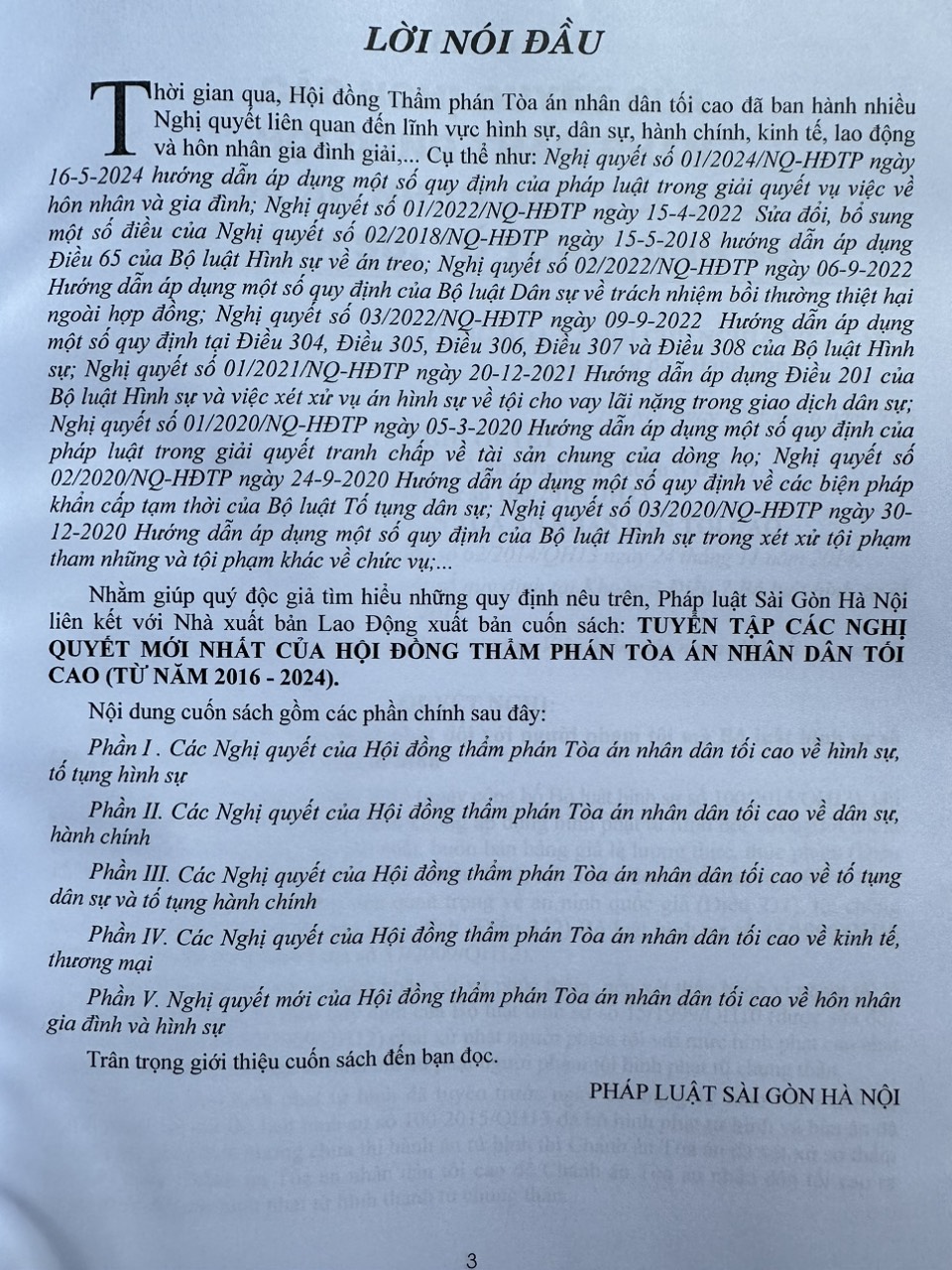 LỜI NÓI ĐẦU

Thời gian qua, Hội đồng Thẩm phán Tòa án nhân dân tối cao đã ban hành nhiều Nghị quyết liên quan đến lĩnh vực hình sự, dân sự, hành chính, kinh tế, lao động và hôn nhân gia đình giải,... Cụ thể như: Nghị quyết số 01/2024/NQ-HĐTP ngày 16-5-2024 hướng dẫn áp dụng một số quy định của pháp luật trong giải quyết vụ việc về hôn nhân và gia đình; Nghị quyết số 01/2022/NQ-HĐTP ngày 15-4-2022 Sửa đổi, bổ sung một số điều của Nghị quyết số 02/2018/NQ-HĐTP ngày 15-5-2018 hướng dẫn áp dụng Điều 65 của Bộ luật Hình sự về án treo; Nghị quyết số 02/2022/NQ-HĐTP ngày 06-9-2022 Hướng dẫn áp dụng một số quy định của Bộ luật Dân sự về trách nhiệm bồi thường thiệt hại ngoài hợp đồng; Nghị quyết số 03/2022/NQ-HĐTP ngày 09-9-2022 Hướng dẫn áp dụng một số quy định tại Điều 304, Điều 305, Điều 306, Điều 307 và Điều 308 của Bộ luật Hình sự; Nghị quyết số 01/2021/NQ-HĐTP ngày 20-12-2021 Hướng dẫn áp dụng Điều 201 của Bộ luật Hình sự và việc xét xử vụ án hình sự về tội cho vay lãi nặng trong giao dịch dân sự; Nghị quyết số 01/2020/NQ-HĐTP ngày 05-3-2020 Hướng dẫn áp dụng một số quy định của pháp luật trong giải quyết tranh chấp về tài sản chung của dòng họ; Nghị quyết số 02/2020/NQ-HĐTP ngày 24-9-2020 Hướng dẫn áp dụng một số quy định về các biện pháp khẩn cấp tạm thời của Bộ luật Tố tụng dân sự; Nghị quyết số 03/2020/NQ-HĐTP ngày 30-12-2020 Hướng dẫn áp dụng một số quy định của Bộ luật Hình sự trong xét xử tội phạm tham nhũng và tội phạm khác về chức vụ;...

Nhằm giúp quý độc giả tìm hiểu những quy định nêu trên, Pháp luật Sài Gòn Hà Nội liên kết với Nhà xuất bản Lao Động xuất bản cuốn sách: TUYỂN TẬP CÁC NGHỊ QUYẾT MỚI NHẤT CỦA HỘI ĐỒNG THẨM PHÁN TÒA ÁN NHÂN DÂN TỐI CAO (TỪ NĂM 2016 - 2024).

Nội dung cuốn sách gồm các phần chính sau đây:

Phần I . Các Nghị quyết của Hội đồng thẩm phán Tòa án nhân dân tối cao về hình sự, tố tụng hình sự

Phần II. Các Nghị quyết của Hội đồng thẩm phán Tòa án nhân dân tối cao về dân sự, hành chính

Phần III. Các Nghị quyết của Hội đồng thẩm phán Tòa án nhân dân tối cao về tố tụng dân sự và tố tụng hành chính

Phần IV. Các Nghị quyết của Hội đồng thẩm phán Tòa án nhân dân tối cao về kinh tế, thương mại

Phần V. Nghị quyết mới của Hội đồng thẩm phán Tòa án nhân dân tối cao về hôn nhân gia đình và hình sự

Trân trọng giới thiệu cuốn sách đến bạn đọc.

PHÁP LUẬT SÀI GÒN HÀ NỘI

3